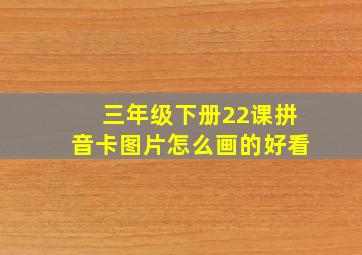 三年级下册22课拼音卡图片怎么画的好看